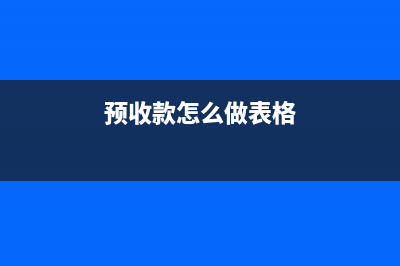 预收款怎么做表格